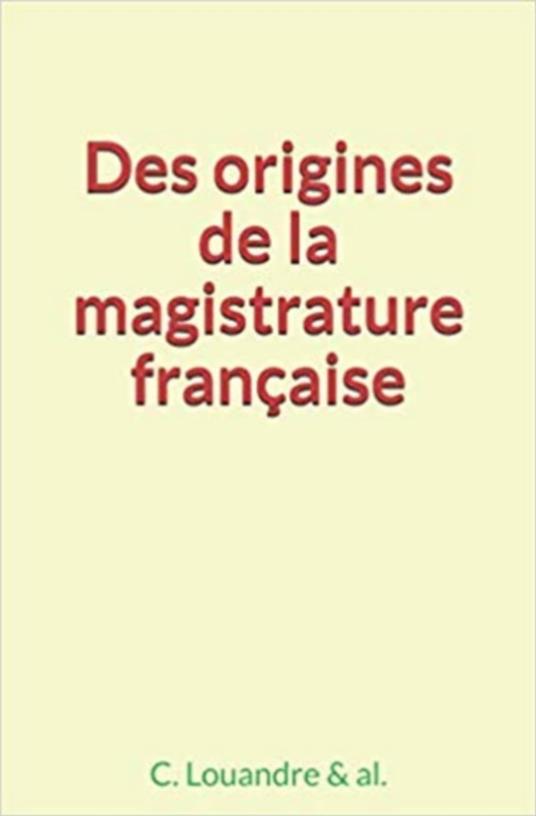 Des origines de la magistrature française

C. Louandre & al.